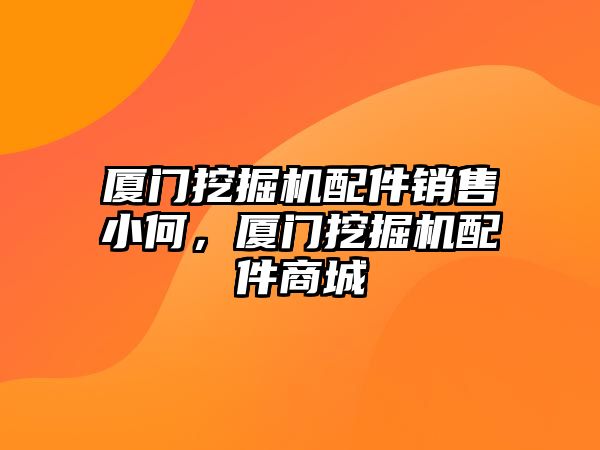 厦门挖掘机配件销售小何，厦门挖掘机配件商城